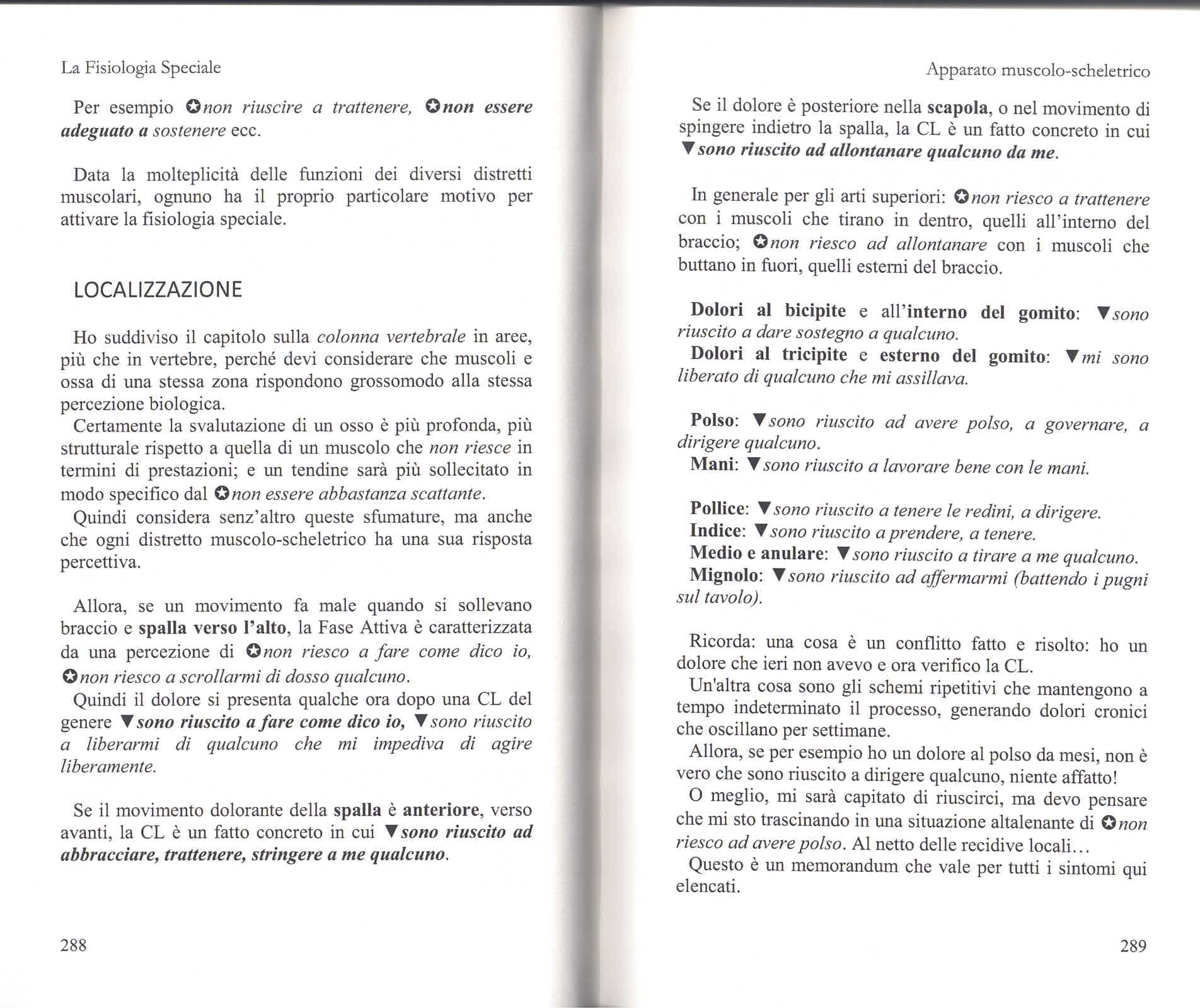 La Fisiologia Speciale

Per esempio ✪non riuscire a trattenere, ✪non essere adeguato a sostenere ecc.

Data la molteplicità delle funzioni dei diversi distretti muscolari, ognuno ha il proprio particolare motivo per attivare la fisiologia speciale.

LOCALIZZAZIONE

Ho suddiviso il capitolo sulla colonna vertebrale in aree, più che in vertebre, perché devi considerare che muscoli e ossa di una stessa zona rispondono grossomodo alla stessa percezione biologica.
Certamente la svalutazione di un osso è più profonda, più strutturale rispetto a quella di un muscolo che non riesce in termini di prestazioni; e un tendine sarà più sollecitato in modo specifico dal ✪non essere abbastanza scattante.
Quindi considera senz'altro queste sfumature, ma anche che ogni distretto muscolo-scheletrico ha una sua risposta percettiva.

Allora, se un movimento fa male quando si sollevano braccio e spalla verso l'alto, la Fase Attiva è caratterizzata da una percezione di ✪non riesco a fare come dico io, ✪non riesco a scrollarmi di dosso qualcuno.
Quindi il dolore si presenta qualche ora dopo una CL del genere ▼sono riuscito a fare come dico io, ▼sono riuscito a liberarmi di qualcuno che mi impediva di agire liberamente.

Se il movimento dolorante della spalla è anteriore, verso avanti, la CL è un fatto concreto in cui ▼sono riuscito ad abbracciare, trattenere, stringere a me qualcuno.

288

Apparato muscolo-scheletrico

Se il dolore è posteriore nella scapola, o nel movimento di spingere indietro la spalla, la CL è un fatto concreto in cui ▼sono riuscito ad allontanare qualcuno da me.

In generale per gli arti superiori: ✪non riesco a trattenere con i muscoli che tirano in dentro, quelli all'interno del braccio; ✪non riesco ad allontanare con i muscoli che buttano in fuori, quelli esterni del braccio.

Dolori al bicipite e all'interno del gomito: ▼sono riuscito a dare sostegno a qualcuno.
Dolori al tricipite e esterno del gomito: ▼mi sono liberato di qualcuno che mi assillava.

Polso: ▼sono riuscito ad avere polso, a governare, a dirigere qualcuno.
Mani: ▼sono riuscito a lavorare bene con le mani.

Pollice: ▼sono riuscito a tenere le redini, a dirigere.
Indice: ▼sono riuscito a prendere, a tenere.
Medio e anulare: ▼sono riuscito a tirare a me qualcuno.
Mignolo: ▼sono riuscito ad affermarmi (battendo i pugni sul tavolo).

Ricorda: una cosa è un conflitto fatto e risolto: ho un dolore che ieri non avevo e ora verifico la CL.
Un'altra cosa sono gli schemi ripetitivi che mantengono a tempo indeterminato il processo, generando dolori cronici che oscillano per settimane.
Allora, se per esempio ho un dolore al polso da mesi, non è vero che sono riuscito a dirigere qualcuno, niente affatto!
O meglio, mi sarà capitato di riuscirci, ma devo pensare che mi sto trascinando in una situazione altalenante di ✪non riesco ad avere polso. Al netto delle recidive locali…
Questo è un memorandum che vale per tutti i sintomi qui elencati.

289